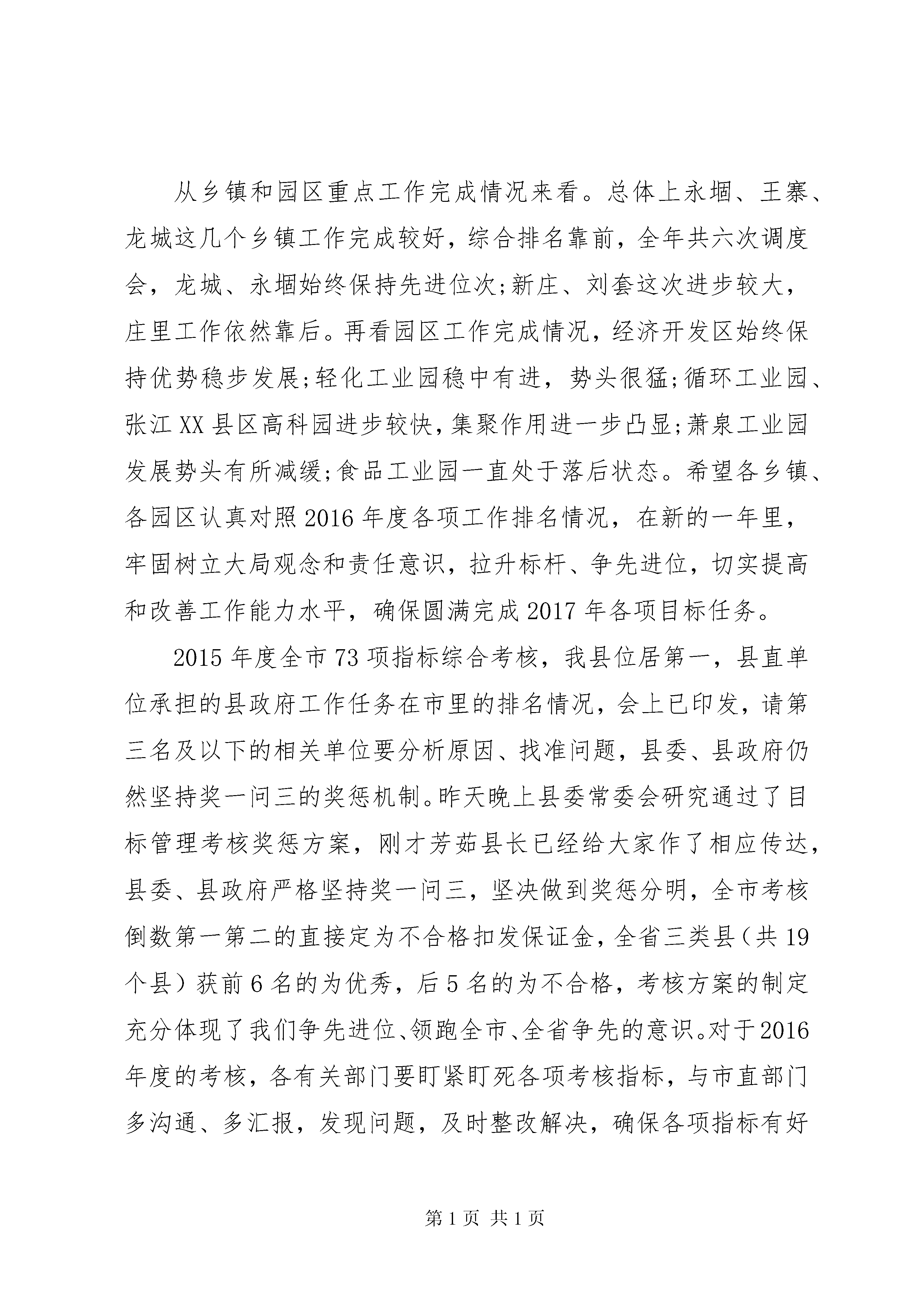 从乡镇和园区重点工作完成情况来看。总体上永堌、王寨、龙城这几个乡镇工作完成较好，综合排名靠前，全年共六次调度会，龙城、永堌始终保持先进位次;新庄、刘套这次进步较大，庄里工作依然靠后。再看园区工作完成情况，经济开发区始终保持优势稳步发展;轻化工业园稳中有进，势头很猛;循环工业园、张江XX县区高科园进步较快，集聚作用进一步凸显;萧泉工业园发展势头有所减缓;食品工业园一直处于落后状态。希望各乡镇、各园区认真对照2016年度各项工作排名情况，在新的一年里，牢固树立大局观念和责任意识，拉升标杆、争先进位，切实提高和改善工作能力水平，确保圆满完成2017年各项目标任务。

2015年度全市73项指标综合考核，我县位居第一，县直单位承担的县政府工作任务在市里的排名情况，会上已印发，请第三名及以下的相关单位要分析原因、找准问题，县委、县政府仍然坚持奖一问三的奖惩机制。昨天晚上县委常委会研究通过了目标管理考核奖惩方案，刚才芳茹县长已经给大家作了相应传达，县委、县政府严格坚持奖一问三，坚决做到奖惩分明，全市考核倒数第一第二的直接定为不合格扣发保证金，全省三类县（共19个县）获前6名的为优秀，后5名的为不合格，考核方案的制定充分体现了我们争先进位、领跑全市、全省争先的意识。对于2016年度的考核，各有关部门要盯紧盯死各项考核指标，与市直部门多沟通、多汇报，发现问题，及时整改解决，确保各项指标有好

第1页 共1页